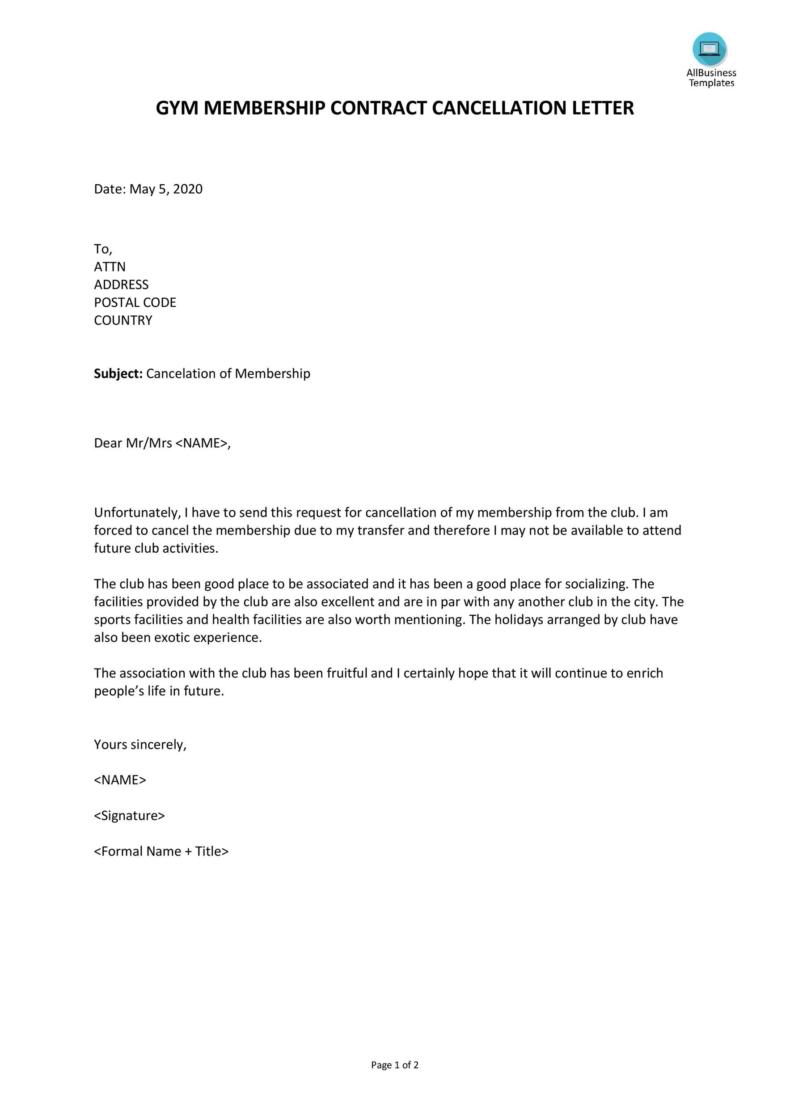 AllBusiness Templates

GYM MEMBERSHIP CONTRACT CANCELLATION LETTER

Date: May 5, 2020

To,
ATTN
ADDRESS
POSTAL CODE
COUNTRY

Subject: Cancelation of Membership

Dear Mr/Mrs <NAME>,

Unfortunately, I have to send this request for cancellation of my membership from the club. I am forced to cancel the membership due to my transfer and therefore I may not be available to attend future club activities.

The club has been good place to be associated and it has been a good place for socializing. The facilities provided by the club are also excellent and are in par with any another club in the city. The sports facilities and health facilities are also worth mentioning. The holidays arranged by club have also been exotic experience.

The association with the club has been fruitful and I certainly hope that it will continue to enrich people's life in future.

Yours sincerely,

<NAME>

<Signature>

<Formal Name + Title>

Page 1 of 2